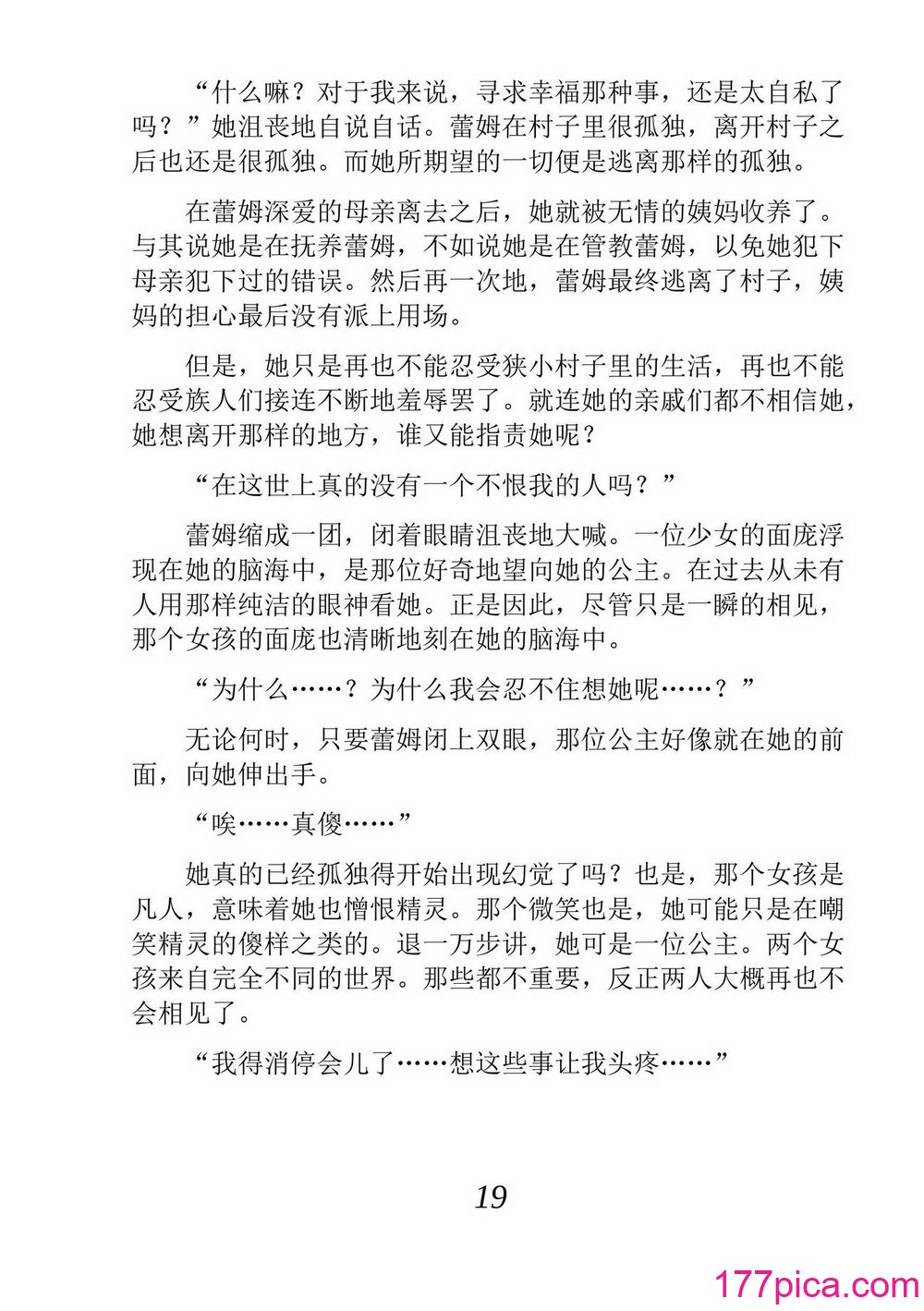 “什么嘛？对于我来说，寻求幸福那种事，还是太自私了吗？”她沮丧地自说自话。蕾姆在村子里很孤独，离开村子之后也还是很孤独。而她所期望的一切便是逃离那样的孤独。

在蕾姆深爱的母亲离去之后，她就被无情的姨妈收养了。与其说她是在抚养蕾姆，不如说她是在管教蕾姆，以免她犯下母亲犯下过的错误。然后再一次地，蕾姆最终逃离了村子，姨妈的担心最后没有派上用场。

但是，她只是再也不能忍受狭小村子里的生活，再也不能忍受族人们接连不断地羞辱罢了。就连她的亲戚们都不相信她，她想离开那样的地方，谁又能指责她呢？

“在这世上真的没有一个不恨我的人吗？”

蕾姆缩成一团，闭着眼睛沮丧地大喊。一位少女的面庞浮现在她的脑海中，是那位好奇地望向她的公主。在过去从未有人用那样纯洁的眼神看她。正是因此，尽管只是一瞬的相见，那个女孩的面庞也清晰地刻在她的脑海中。

“为什么……？为什么我会忍不住想她呢……？”

无论何时，只要蕾姆闭上双眼，那位公主好像就在她的前面，向她伸出手。

“唉……真傻……”

她真的已经孤独得开始出现幻觉了吗？也是，那个女孩是凡人，意味着她也憎恨精灵。那个微笑也是，她可能只是在嘲笑精灵的傻样之类的。退一万步讲，她可是一位公主。两个女孩来自完全不同的世界。那些都不重要，反正两人大概再也不会相见了。

“我得消停会儿了……想这些事让我头疼……”

19

177pica.com